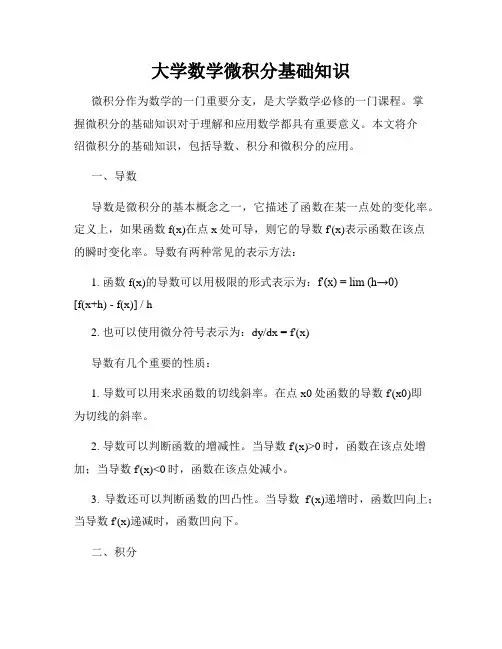 大学数学微积分基础知识

微积分作为数学的一门重要分支，是大学数学必修的一门课程。掌握微积分的基础知识对于理解和应用数学都具有重要意义。本文将介绍微积分的基础知识，包括导数、积分和微积分的应用。

一、导数

导数是微积分的基本概念之一，它描述了函数在某一点处的变化率。定义上，如果函数 f(x)在点 x 处可导，则它的导数 f'(x)表示函数在该点的瞬时变化率。导数有两种常见的表示方法：

1. 函数 f(x)的导数可以用极限的形式表示为：f'(x) = lim (h→0) [f(x+h) - f(x)] / h

2. 也可以使用微分符号表示为：dy/dx = f'(x)

导数有几个重要的性质：

1. 导数可以用来求函数的切线斜率。在点 x0 处函数的导数 f'(x0)即为切线的斜率。

2. 导数可以判断函数的增减性。当导数 f'(x)>0 时，函数在该点处增加；当导数 f'(x)<0 时，函数在该点处减小。

3. 导数还可以判断函数的凹凸性。当导数 f'(x)递增时，函数凹向上；当导数 f'(x)递减时，函数凹向下。

二、积分